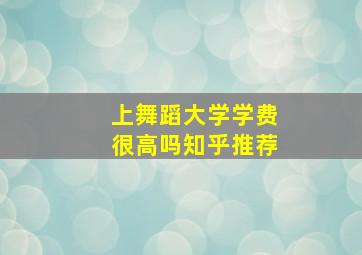 上舞蹈大学学费
很高吗知乎推荐